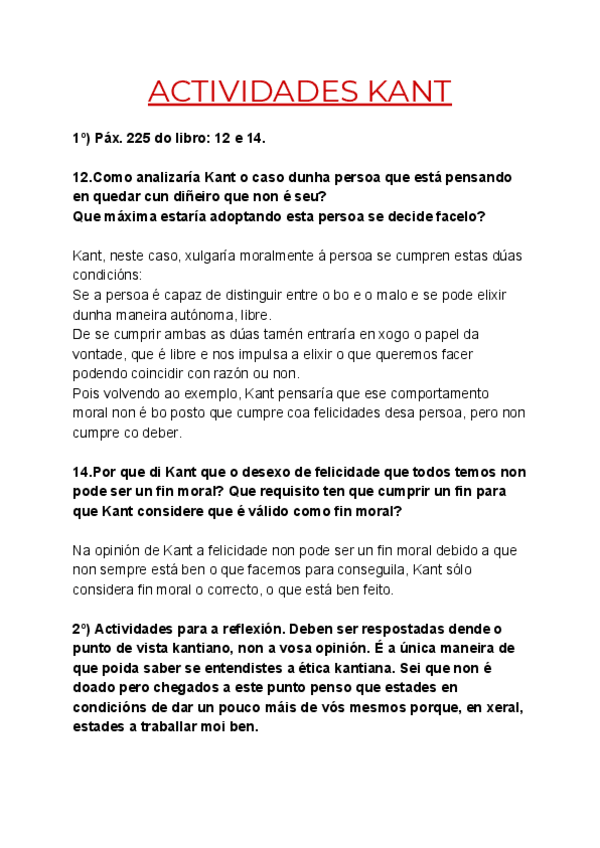 ACTIVIDADES KANT

1º) Páx. 225 do libro: 12 e 14.

12.Como analizaría Kant o caso dunha persoa que está pensando en quedar cun diñeiro que non é seu?
Que máxima estaría adoptando esta persoa se decide facelo?

Kant, neste caso, xulgaría moralmente á persoa se cumpren estas dúas condicións:
Se a persoa é capaz de distinguir entre o bo e o malo e se pode elixir dunha maneira autónoma, libre.
De se cumprir ambas as dúas tamén entraría en xogo o papel da vontade, que é libre e nos impulsa a elixir o que queremos facer podendo coincidir con razón ou non.
Pois volvendo ao exemplo, Kant pensaría que ese comportamento moral non é bo posto que cumpre coa felicidades desa persoa, pero non cumpre co deber.

14.Por que di Kant que o desexo de felicidade que todos temos non pode ser un fin moral? Que requisito ten que cumprir un fin para que Kant considere que é válido como fin moral?

Na opinión de Kant a felicidade non pode ser un fin moral debido a que non sempre está ben o que facemos para conseguila, Kant sólo considera fin moral o correcto, o que está ben feito.

2º) Actividades para a reflexión. Deben ser respostadas dende o punto de vista kantiano, non a vosa opinión. É a única maneira de que poida saber se entendistes a ética kantiana. Sei que non é doado pero chegados a este punto penso que estades en condicións de dar un pouco máis de vós mesmos porque, en xeral, estades a traballar moi ben.